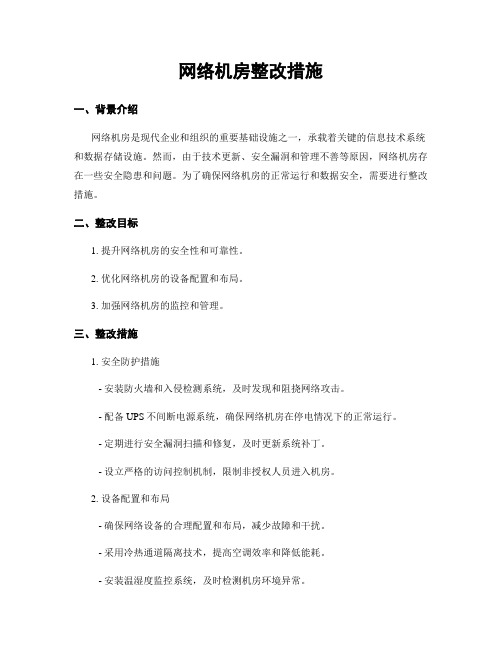 网络机房整改措施

一、背景介绍

网络机房是现代企业和组织的重要基础设施之一，承载着关键的信息技术系统和数据存储设施。然而，由于技术更新、安全漏洞和管理不善等原因，网络机房存在一些安全隐患和问题。为了确保网络机房的正常运行和数据安全，需要进行整改措施。

二、整改目标

1. 提升网络机房的安全性和可靠性。

2. 优化网络机房的设备配置和布局。

3. 加强网络机房的监控和管理。

三、整改措施

1. 安全防护措施

- 安装防火墙和入侵检测系统，及时发现和阻挠网络攻击。

- 配备 UPS 不间断电源系统，确保网络机房在停电情况下的正常运行。

- 定期进行安全漏洞扫描和修复，及时更新系统补丁。

- 设立严格的访问控制机制，限制非授权人员进入机房。

2. 设备配置和布局

- 确保网络设备的合理配置和布局，减少故障和干扰。

- 采用冷热通道隔离技术，提高空调效率和降低能耗。

- 安装温湿度监控系统，及时检测机房环境异常。